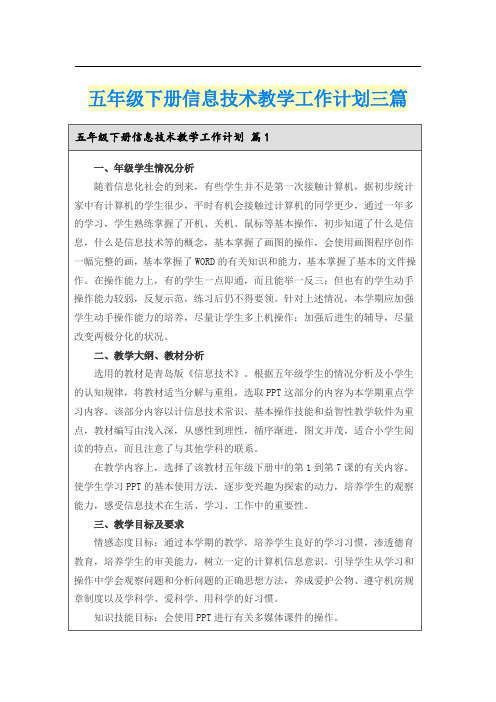 五年级下册信息技术教学工作计划三篇

五年级下册信息技术教学工作计划 篇1

一、年级学生情况分析

随着信息化社会的到来，有些学生并不是第一次接触计算机，据初步统计家中有计算机的学生很少，平时有机会接触过计算机的同学更少，通过一年多的学习，学生熟练掌握了开机、关机、鼠标等基本操作，初步知道了什么是信息，什么是信息技术等的概念，基本掌握了画图的操作，会使用画图程序创作一幅完整的画，基本掌握了WORD的有关知识和能力，基本掌握了基本的文件操作。在操作能力上，有的学生一点即通，而且能举一反三；但也有的学生动手操作能力较弱，反复示范，练习后仍不得要领。针对上述情况，本学期应加强学生动手操作能力的培养，尽量让学生多上机操作；加强后进生的辅导，尽量改变两极分化的状况。

二、教学大纲、教材分析

选用的教材是青岛版《信息技术》。根据五年级学生的情况分析及小学生的认知规律，将教材适当分解与重组，选取PPT这部分的内容为本学期重点学习内容。该部分内容以计信息技术常识、基本操作技能和益智性教学软件为重点，教材编写由浅入深，从感性到理性，循序渐进，图文并茂，适合小学生阅读的特点，而且注意了与其他学科的联系。

在教学内容上，选择了该教材五年级下册中的第1到第7课的有关内容。使学生学习PPT的基本使用方法，逐步变兴趣为探索的动力，培养学生的观察能力，感受信息技术在生活、学习、工作中的重要性。

三、教学目标及要求

情感态度目标：通过本学期的教学，培养学生良好的学习习惯，渗透德育教育，培养学生的审美能力，树立一定的计算机信息意识。引导学生从学习和操作中学会观察问题和分析问题的正确思想方法，养成爱护公物、遵守机房规章制度以及学科学、爱科学、用科学的好习惯。

知识技能目标：会使用PPT进行有关多媒体课件的操作。